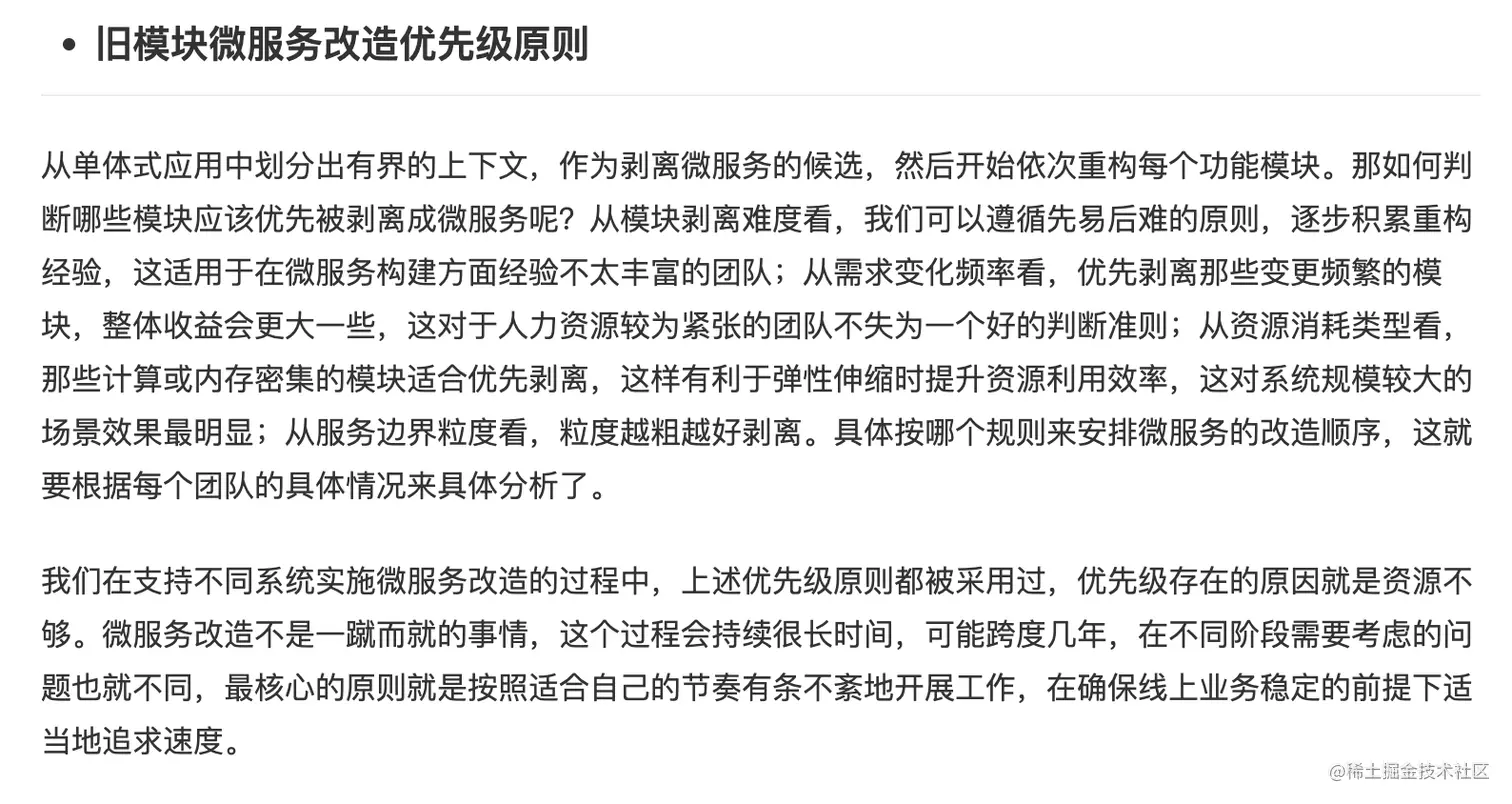 • 旧模块微服务改造优先级原则

从单体式应用中划分出有界的上下文，作为剥离微服务的候选，然后开始依次重构每个功能模块。那如何判断哪些模块应该优先被剥离成微服务呢？从模块剥离难度看，我们可以遵循先易后难的原则，逐步积累重构经验，这适用于在微服务构建方面经验不太丰富的团队；从需求变化频率看，优先剥离那些变更频繁的模块，整体收益会更大一些，这对于人力资源较为紧张的团队不失为一个好的判断准则；从资源消耗类型看，那些计算或内存密集的模块适合优先剥离，这样有利于弹性伸缩时提升资源利用效率，这对系统规模较大的场景效果最明显；从服务边界粒度看，粒度越粗越好剥离。具体按哪个规则来安排微服务的改造顺序，这就要根据每个团队的具体情况来具体分析了。

我们在支持不同系统实施微服务改造的过程中，上述优先级原则都被采用过，优先级存在的原因就是资源不够。微服务改造不是一蹴而就的事情，这个过程会持续很长时间，可能跨度几年，在不同阶段需要考虑的问题也就不同，最核心的原则就是按照适合自己的节奏有条不紊地开展工作，在确保线上业务稳定的前提下适当地追求速度。

@稀土掘金技术社区